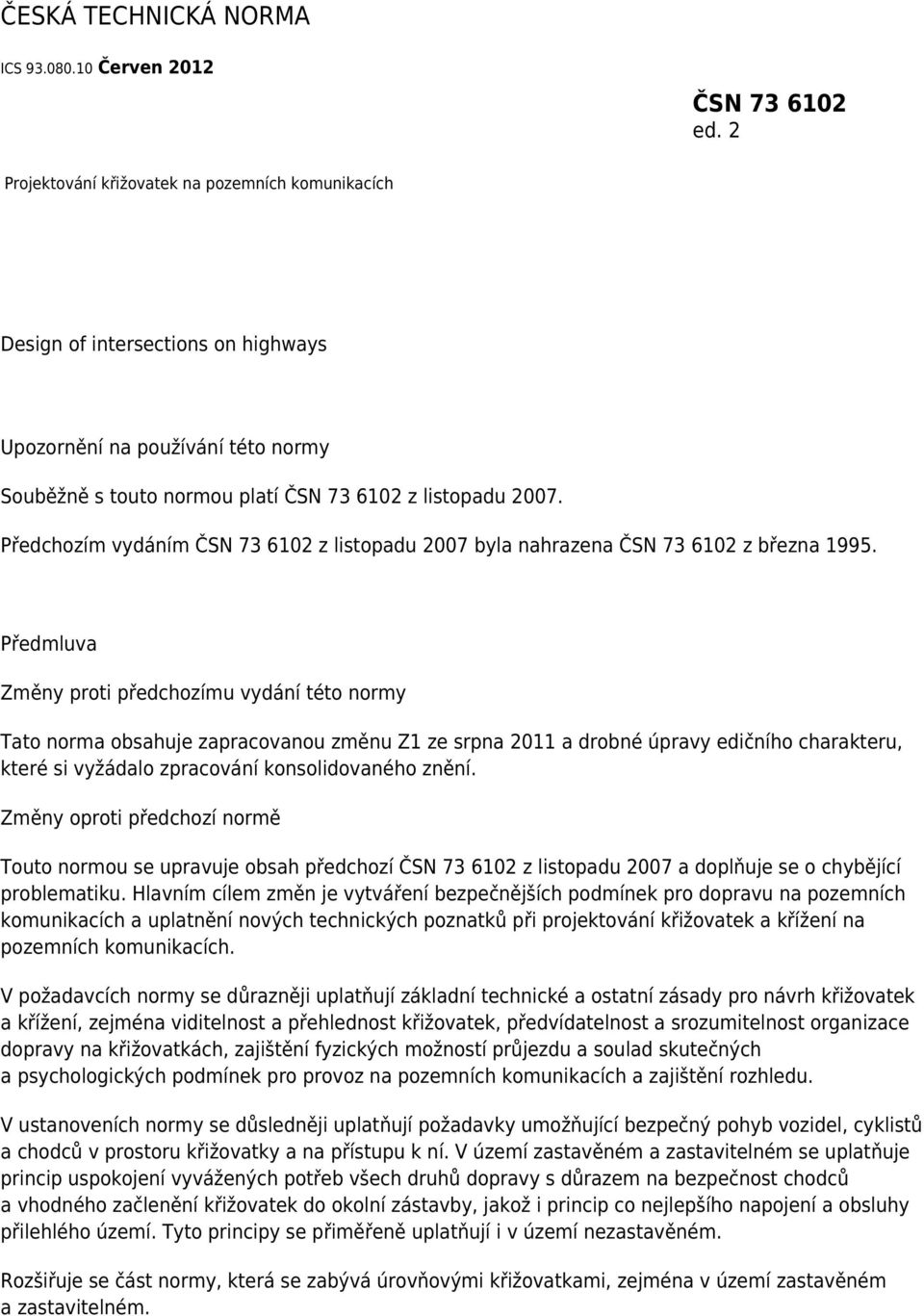 ČESKÁ TECHNICKÁ NORMA

ICS 93.080.10 Červen 2012

ČSN 73 6102
ed. 2

Projektování křižovatek na pozemních komunikacích

Design of intersections on highways

Upozornění na používání této normy

Souběžně s touto normou platí ČSN 73 6102 z listopadu 2007.

Předchozím vydáním ČSN 73 6102 z listopadu 2007 byla nahrazena ČSN 73 6102 z března 1995.

Předmluva

Změny proti předchozímu vydání této normy

Tato norma obsahuje zapracovanou změnu Z1 ze srpna 2011 a drobné úpravy edičního charakteru, které si vyžádalo zpracování konsolidovaného znění.

Změny oproti předchozí normě

Touto normou se upravuje obsah předchozí ČSN 73 6102 z listopadu 2007 a doplňuje se o chybějící problematiku. Hlavním cílem změn je vytváření bezpečnějších podmínek pro dopravu na pozemních komunikacích a uplatnění nových technických poznatků při projektování křižovatek a křížení na pozemních komunikacích.

V požadavcích normy se důrazněji uplatňují základní technické a ostatní zásady pro návrh křižovatek a křížení, zejména viditelnost a přehlednost křižovatek, předvídatelnost a srozumitelnost organizace dopravy na křižovatkách, zajištění fyzických možností průjezdu a soulad skutečných a psychologických podmínek pro provoz na pozemních komunikacích a zajištění rozhledu.

V ustanoveních normy se důsledněji uplatňují požadavky umožňující bezpečný pohyb vozidel, cyklistů a chodců v prostoru křižovatky a na přístupu k ní. V území zastavěném a zastavitelném se uplatňuje princip uspokojení vyvážených potřeb všech druhů dopravy s důrazem na bezpečnost chodců a vhodného začlenění křižovatek do okolní zástavby, jakož i princip co nejlepšího napojení a obsluhy přilehlého území. Tyto principy se přiměřeně uplatňují i v území nezastavěném.

Rozšiřuje se část normy, která se zabývá úrovňovými křižovatkami, zejména v území zastavěném a zastavitelném.